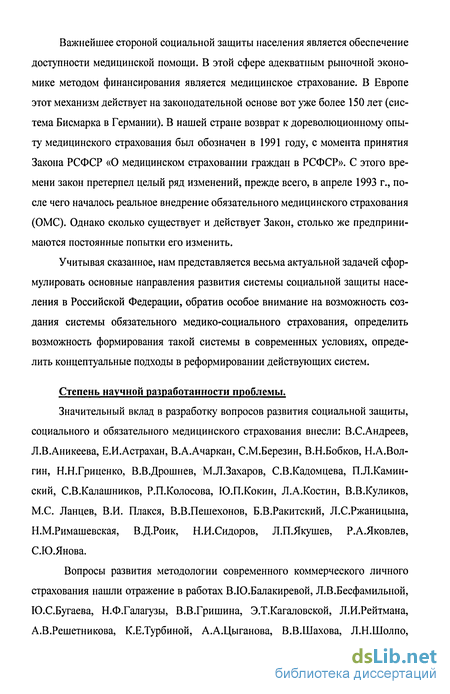 Важнейшее стороной социальной защиты населения является обеспечение доступности медицинской помощи. В этой сфере адекватным рыночной экономике методом финансирования является медицинское страхование. В Европе этот механизм действует на законодательной основе вот уже более 150 лет (система Бисмарка в Германии). В нашей стране возврат к дореволюционному опыту медицинского страхования был обозначен в 1991 году, с момента принятия Закона РСФСР «О медицинском страховании граждан в РСФСР». С этого времени закон претерпел целый ряд изменений, прежде всего, в апреле 1993 г., после чего началось реальное внедрение обязательного медицинского страхования (ОМС). Однако сколько существует и действует Закон, столько же предпринимаются постоянные попытки его изменить.

Учитывая сказанное, нам представляется весьма актуальной задачей сформулировать основные направления развития системы социальной защиты населения в Российской Федерации, обратив особое внимание на возможность создания системы обязательного медико-социального страхования, определить возможность формирования такой системы в современных условиях, определить концептуальные подходы в реформировании действующих систем.

Степень научной разработанности проблемы.

Значительный вклад в разработку вопросов развития социальной защиты, социального и обязательного медицинского страхования внесли: В.С.Андреев, Л.В.Аникеева, Е.И.Астрахан, В.А.Ачаркан, С.М.Березин, В.Н.Бобков, Н.А.Волгин, Н.Н.Гриценко, В.В.Дрошнев, М.Л.Захаров, С.В.Кадомцева, П.Л.Каминский, С.В.Калашников, Р.П.Колосова, Ю.П.Кокин, Л.А.Костин, В.В.Куликов, М.С. Ланцев, В.И. Плакся, В.В.Пешехонов, Б.В.Ракитский, Л.С.Ржаницына, Н.М.Римашевская, В.Д.Роик, Н.И.Сидоров, Л.П.Якушев, Р.А.Яковлев, С.Ю.Янова.

Вопросы развития методологии современного коммерческого личного страхования нашли отражение в работах В.Ю.Балакиревой, Л.В.Бесфамильной, Ю.С.Бугаева, Н.Ф.Галагузы, В.В.Гришина, Э.Т.Кагаловской, Л.И.Рейтмана, А.В.Решетникова, К.Е.Турбиной, А.А.Цыганова, В.В.Шахова, Л.Н.Шолпо,

dsLib.net
библиотека диссертаций